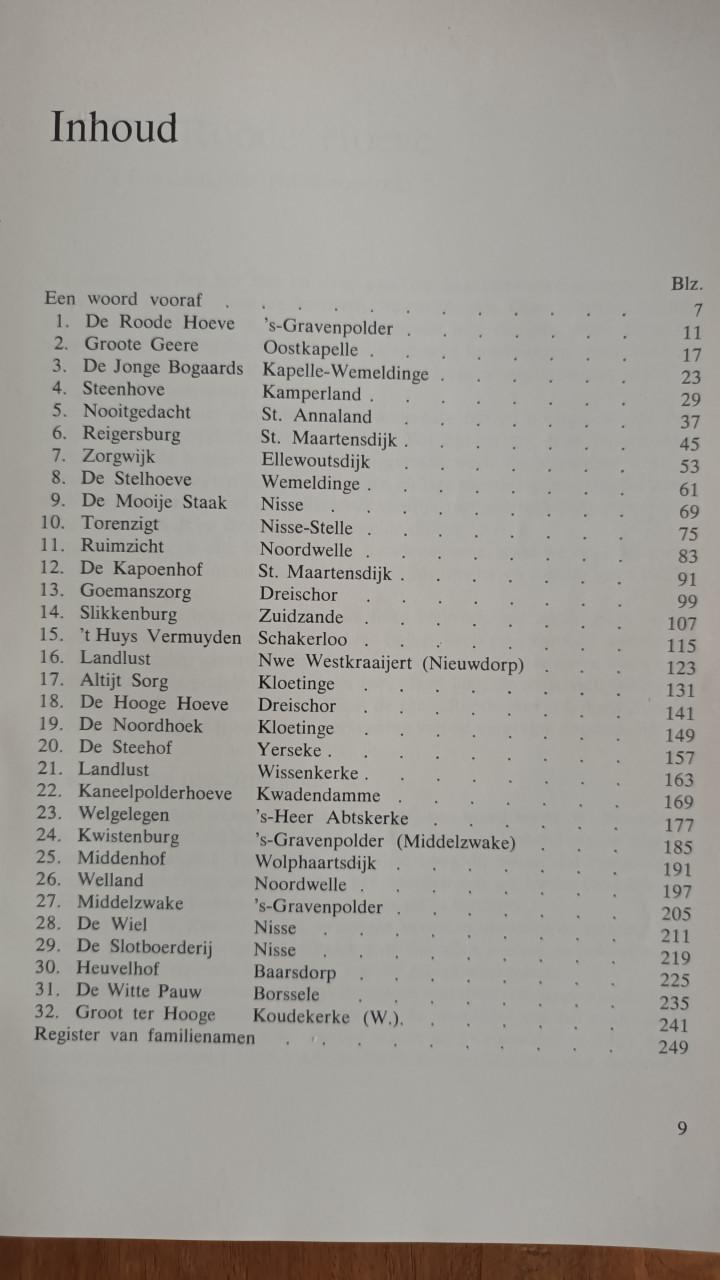 Inhoud

Blz.

Een woord vooraf 7
1. De Roode Hoeve 's-Gravenpolder 11
2. Groote Geere Oostkapelle 17
3. De Jonge Bogaards Kapelle-Wemeldinge 23
4. Steenhove Kamperland 29
5. Nooitgedacht St. Annaland 37
6. Reigersburg St. Maartensdijk 45
7. Zorgwijk Ellewoutsdijk 53
8. De Stelhoeve Wemeldinge 61
9. De Mooije Staak Nisse 69
10. Torenzigt Nisse-Stelle 75
11. Ruimzicht Noordwelle 83
12. De Kapoenhof St. Maartensdijk 91
13. Goemanszorg Dreischor 99
14. Slikkenburg Zuidzande 107
15. 't Huys Vermuyden Schakerloo 115
16. Landlust Nwe Westkraaijert (Nieuwdorp) 123
17. Altijt Sorg Kloetinge 131
18. De Hooge Hoeve Dreischor 141
19. De Noordhoek Kloetinge 149
20. De Steehof Yerseke 157
21. Landlust Wissenkerke 163
22. Kaneelpolderhoeve Kwadendamme 169
23. Welgelegen 's-Heer Abtskerke 177
24. Kwistenburg 's-Gravenpolder (Middelzwake) 185
25. Middenhof Wolphaartsdijk 191
26. Welland Noordwelle 197
27. Middelzwake 's-Gravenpolder 205
28. De Wiel Nisse 211
29. De Slotboerderij Nisse 219
30. Heuvelhof Baarsdorp 225
31. De Witte Pauw Borssele 235
32. Groot ter Hooge Koudekerke (W.) 241
Register van familienamen 249

9